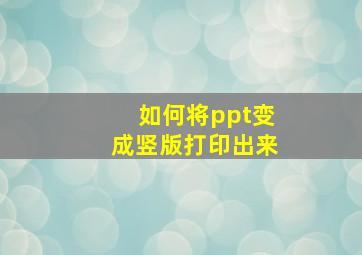 如何将ppt变成竖版打印出来